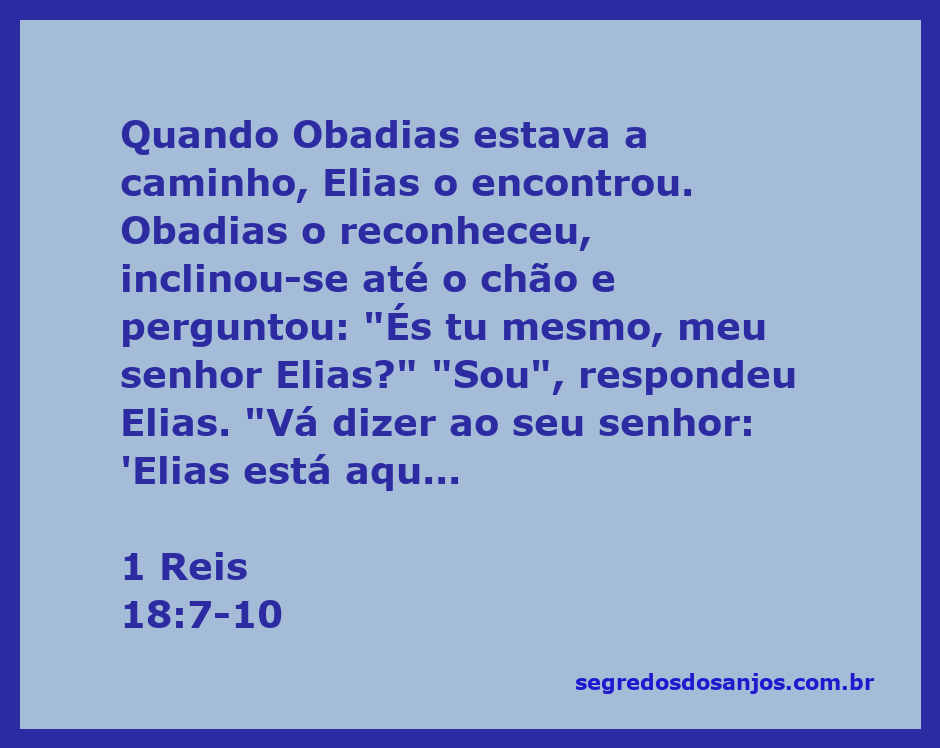 Quando Obadias estava a caminho, Elias o encontrou. Obadias o reconheceu, inclinou-se até o chão e perguntou: "És tu mesmo, meu senhor Elias?" "Sou", respondeu Elias. "Vá dizer ao seu senhor: 'Elias está aqu...

1 Reis
18:7-10

segredosdosanjos.com.br